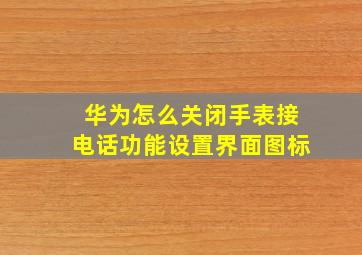 华为怎么关闭手表接电话功能设置界面图标